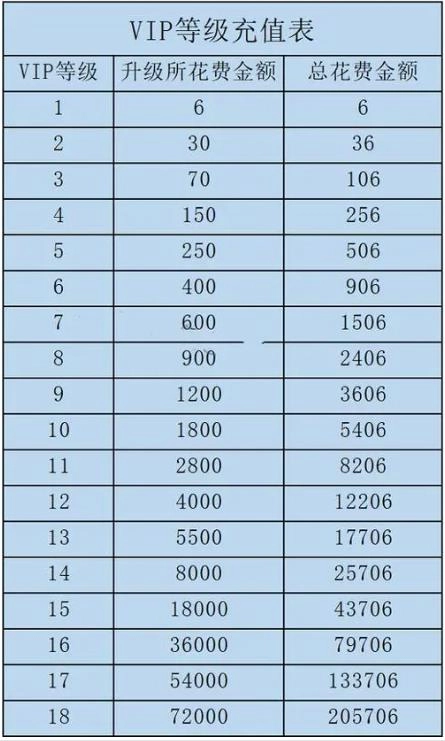 VIP等级充值表

| VIP等级 | 升级所花费金额 | 总花费金额 |
|---|---|---|
| 1 | 6 | 6 |
| 2 | 30 | 36 |
| 3 | 70 | 106 |
| 4 | 150 | 256 |
| 5 | 250 | 506 |
| 6 | 400 | 906 |
| 7 | 600 | 1506 |
| 8 | 900 | 2406 |
| 9 | 1200 | 3606 |
| 10 | 1800 | 5406 |
| 11 | 2800 | 8206 |
| 12 | 4000 | 12206 |
| 13 | 5500 | 17706 |
| 14 | 8000 | 25706 |
| 15 | 18000 | 43706 |
| 16 | 36000 | 79706 |
| 17 | 54000 | 133706 |
| 18 | 72000 | 205706 |